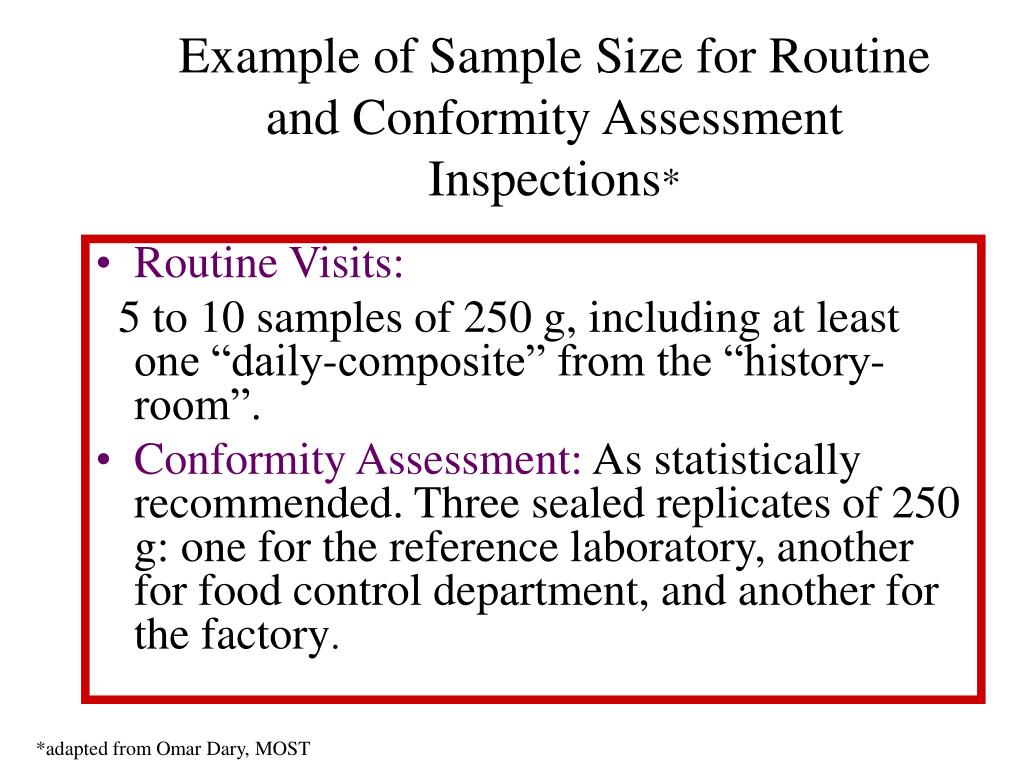 Example of Sample Size for Routine and Conformity Assessment Inspections*

• Routine Visits:
5 to 10 samples of 250 g, including at least one “daily-composite” from the “history-room”.
• Conformity Assessment: As statistically recommended. Three sealed replicates of 250 g: one for the reference laboratory, another for food control department, and another for the factory.

*adapted from Omar Dary, MOST